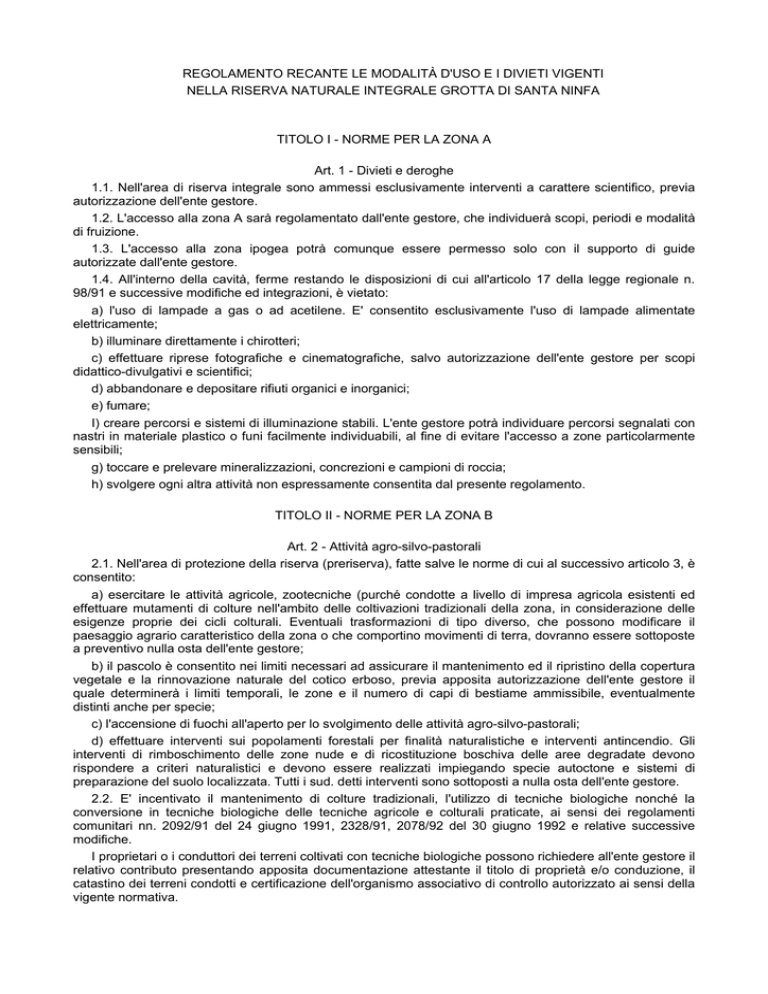 REGOLAMENTO RECANTE LE MODALITÀ D'USO E I DIVIETI VIGENTI
NELLA RISERVA NATURALE INTEGRALE GROTTA DI SANTA NINFA

TITOLO I - NORME PER LA ZONA A

Art. 1 - Divieti e deroghe

1.1. Nell'area di riserva integrale sono ammessi esclusivamente interventi a carattere scientifico, previa autorizzazione dell'ente gestore.

1.2. L'accesso alla zona A sarà regolamentato dall'ente gestore, che individuerà scopi, periodi e modalità di fruizione.

1.3. L'accesso alla zona ipogea potrà comunque essere permesso solo con il supporto di guide autorizzate dall'ente gestore.

1.4. All'interno della cavità, ferme restando le disposizioni di cui all'articolo 17 della legge regionale n. 98/91 e successive modifiche ed integrazioni, è vietato:

a) l'uso di lampade a gas o ad acetilene. E' consentito esclusivamente l'uso di lampade alimentate elettricamente;

b) illuminare direttamente i chirotteri;

c) effettuare riprese fotografiche e cinematografiche, salvo autorizzazione dell'ente gestore per scopi didattico-divulgativi e scientifici;

d) abbandonare e depositare rifiuti organici e inorganici;

e) fumare;

l) creare percorsi e sistemi di illuminazione stabili. L'ente gestore potrà individuare percorsi segnalati con nastri in materiale plastico o funi facilmente individuabili, al fine di evitare l'accesso a zone particolarmente sensibili;

g) toccare e prelevare mineralizzazioni, concrezioni e campioni di roccia;

h) svolgere ogni altra attività non espressamente consentita dal presente regolamento.

TITOLO II - NORME PER LA ZONA B

Art. 2 - Attività agro-silvo-pastorali

2.1. Nell'area di protezione della riserva (preriserva), fatte salve le norme di cui al successivo articolo 3, è consentito:

a) esercitare le attività agricole, zootecniche (purché condotte a livello di impresa agricola esistenti ed effettuare mutamenti di colture nell'ambito delle coltivazioni tradizionali della zona, in considerazione delle esigenze proprie dei cicli colturali. Eventuali trasformazioni di tipo diverso, che possono modificare il paesaggio agrario caratteristico della zona o che comportino movimenti di terra, dovranno essere sottoposte a preventivo nulla osta dell'ente gestore;

b) il pascolo è consentito nei limiti necessari ad assicurare il mantenimento ed il ripristino della copertura vegetale e la rinnovazione naturale del cotico erboso, previa apposita autorizzazione dell'ente gestore il quale determinerà i limiti temporali, le zone e il numero di capi di bestiame ammissibile, eventualmente distinti anche per specie;

c) l'accensione di fuochi all'aperto per lo svolgimento delle attività agro-silvo-pastorali;

d) effettuare interventi sui popolamenti forestali per finalità naturalistiche e interventi antincendio. Gli interventi di rimboschimento delle zone nude e di ricostituzione boschiva delle aree degradate devono rispondere a criteri naturalistici e devono essere realizzati impiegando specie autoctone e sistemi di preparazione del suolo localizzata. Tutti i sud. detti interventi sono sottoposti a nulla osta dell'ente gestore.

2.2. E' incentivato il mantenimento di colture tradizionali, l'utilizzo di tecniche biologiche nonché la conversione in tecniche biologiche delle tecniche agricole e colturali praticate, ai sensi dei regolamenti comunitari nn. 2092/91 del 24 giugno 1991, 2328/91, 2078/92 del 30 giugno 1992 e relative successive modifiche.

I proprietari o i conduttori dei terreni coltivati con tecniche biologiche possono richiedere all'ente gestore il relativo contributo presentando apposita documentazione attestante il titolo di proprietà e/o conduzione, il catastino dei terreni condotti e certificazione dell'organismo associativo di controllo autorizzato ai sensi della vigente normativa.